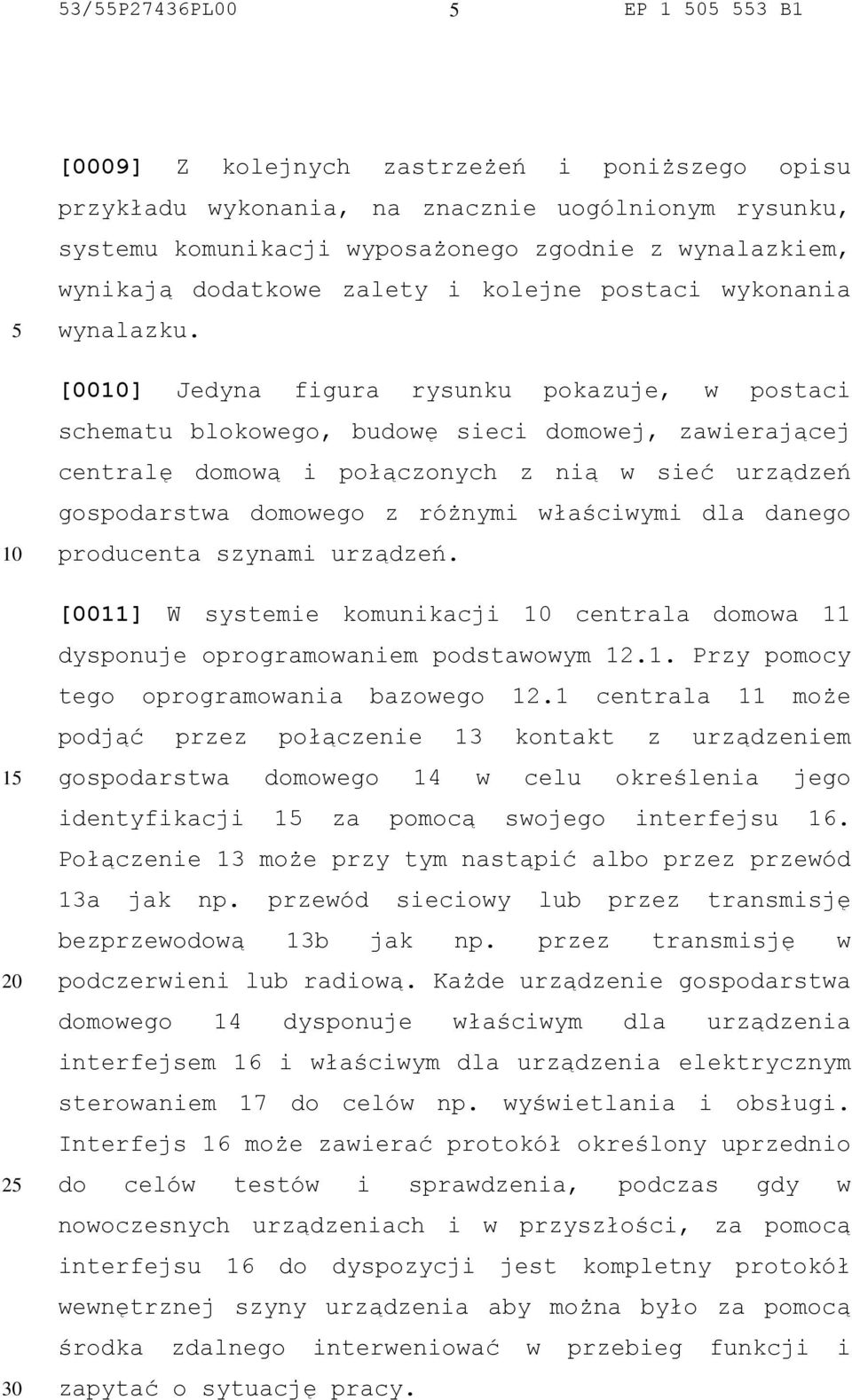 53/55P27436PL00 5 EP 1 505 553 B1

[0009] Z kolejnych zastrzeżeń i poniższego opisu przykładu wykonania, na znacznie uogólnionym rysunku, systemu komunikacji wyposażonego zgodnie z wynalazkiem, wynikają dodatkowe zalety i kolejne postaci wykonania wynalazku.

5

[0010] Jedyna figura rysunku pokazuje, w postaci schematu blokowego, budowę sieci domowej, zawierającej centralę domową i połączonych z nią w sieć urządzeń gospodarstwa domowego z różnymi właściwymi dla danego producenta szynami urządzeń.

10

[0011] W systemie komunikacji 10 centrala domowa 11 dysponuje oprogramowaniem podstawowym 12.1. Przy pomocy tego oprogramowania bazowego 12.1 centrala 11 może podjąć przez połączenie 13 kontakt z urządzeniem gospodarstwa domowego 14 w celu określenia jego identyfikacji 15 za pomocą swojego interfejsu 16. Połączenie 13 może przy tym nastąpić albo przez przewód 13a jak np. przewód sieciowy lub przez transmisję bezprzewodową 13b jak np. przez transmisję w podczerwieni lub radiową. Każde urządzenie gospodarstwa domowego 14 dysponuje właściwym dla urządzenia interfejsem 16 i właściwym dla urządzenia elektrycznym sterowaniem 17 do celów np. wyświetlania i obsługi. Interfejs 16 może zawierać protokół określony uprzednio do celów testów i sprawdzenia, podczas gdy w nowoczesnych urządzeniach i w przyszłości, za pomocą interfejsu 16 do dyspozycji jest kompletny protokół wewnętrznej szyny urządzenia aby można było za pomocą środka zdalnego interweniować w przebieg funkcji i zapytać o sytuację pracy.

15

20

25

30